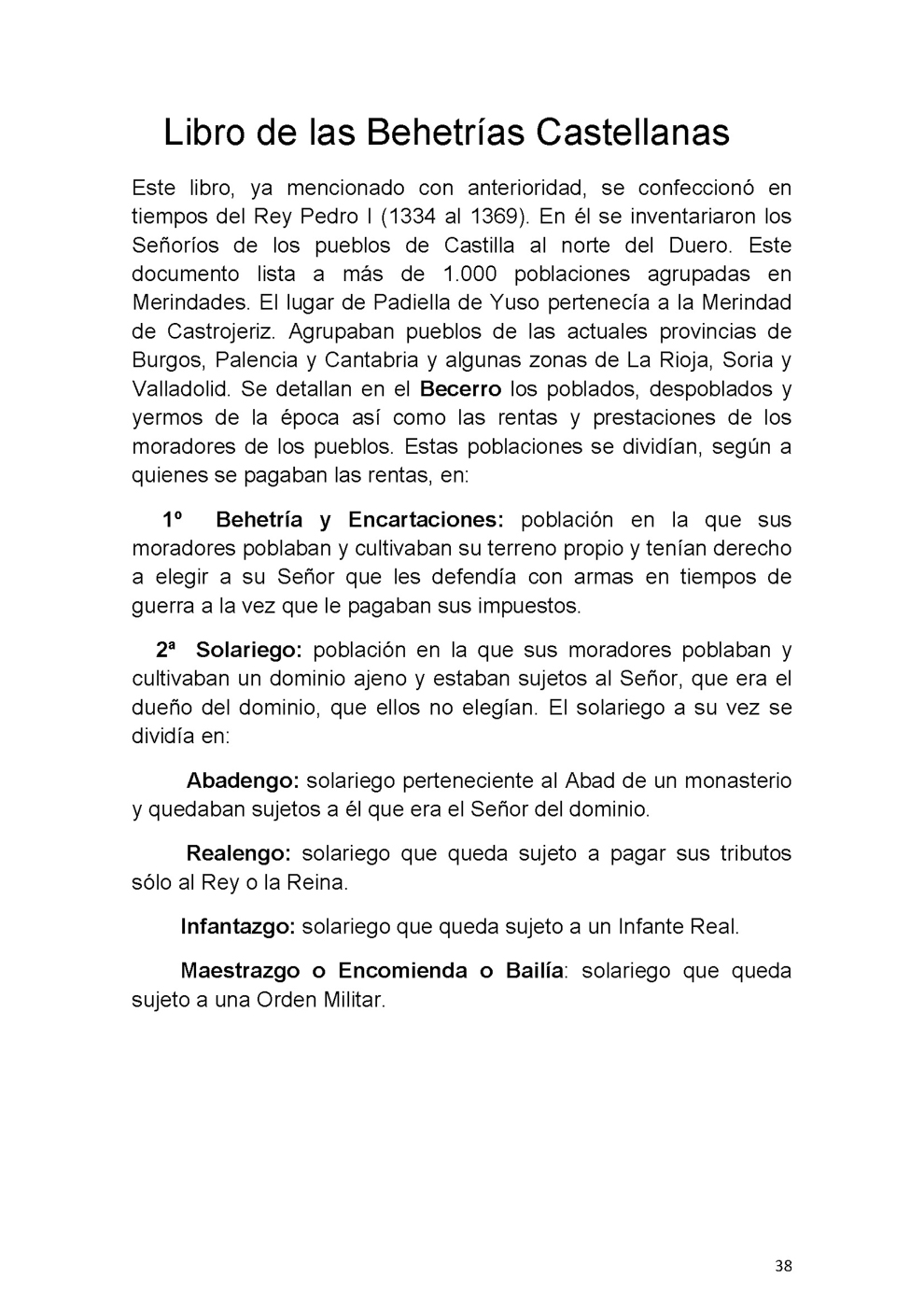 Libro de las Behetrías Castellanas

Este libro, ya mencionado con anterioridad, se confeccionó en tiempos del Rey Pedro I (1334 al 1369). En él se inventariaron los Señoríos de los pueblos de Castilla al norte del Duero. Este documento lista a más de 1.000 poblaciones agrupadas en Merindades. El lugar de Padiella de Yuso pertenecía a la Merindad de Castrojeriz. Agrupaban pueblos de las actuales provincias de Burgos, Palencia y Cantabria y algunas zonas de La Rioja, Soria y Valladolid. Se detallan en el Becerro los poblados, despoblados y yermos de la época así como las rentas y prestaciones de los moradores de los pueblos. Estas poblaciones se dividían, según a quienes se pagaban las rentas, en:

1º Behetría y Encartaciones: población en la que sus moradores poblaban y cultivaban su terreno propio y tenían derecho a elegir a su Señor que les defendía con armas en tiempos de guerra a la vez que le pagaban sus impuestos.

2ª Solariego: población en la que sus moradores poblaban y cultivaban un dominio ajeno y estaban sujetos al Señor, que era el dueño del dominio, que ellos no elegían. El solariego a su vez se dividía en:

Abadengo: solariego perteneciente al Abad de un monasterio y quedaban sujetos a él que era el Señor del dominio.

Realengo: solariego que queda sujeto a pagar sus tributos sólo al Rey o la Reina.

Infantazgo: solariego que queda sujeto a un Infante Real.

Maestrazgo o Encomienda o Bailía: solariego que queda sujeto a una Orden Militar.

38